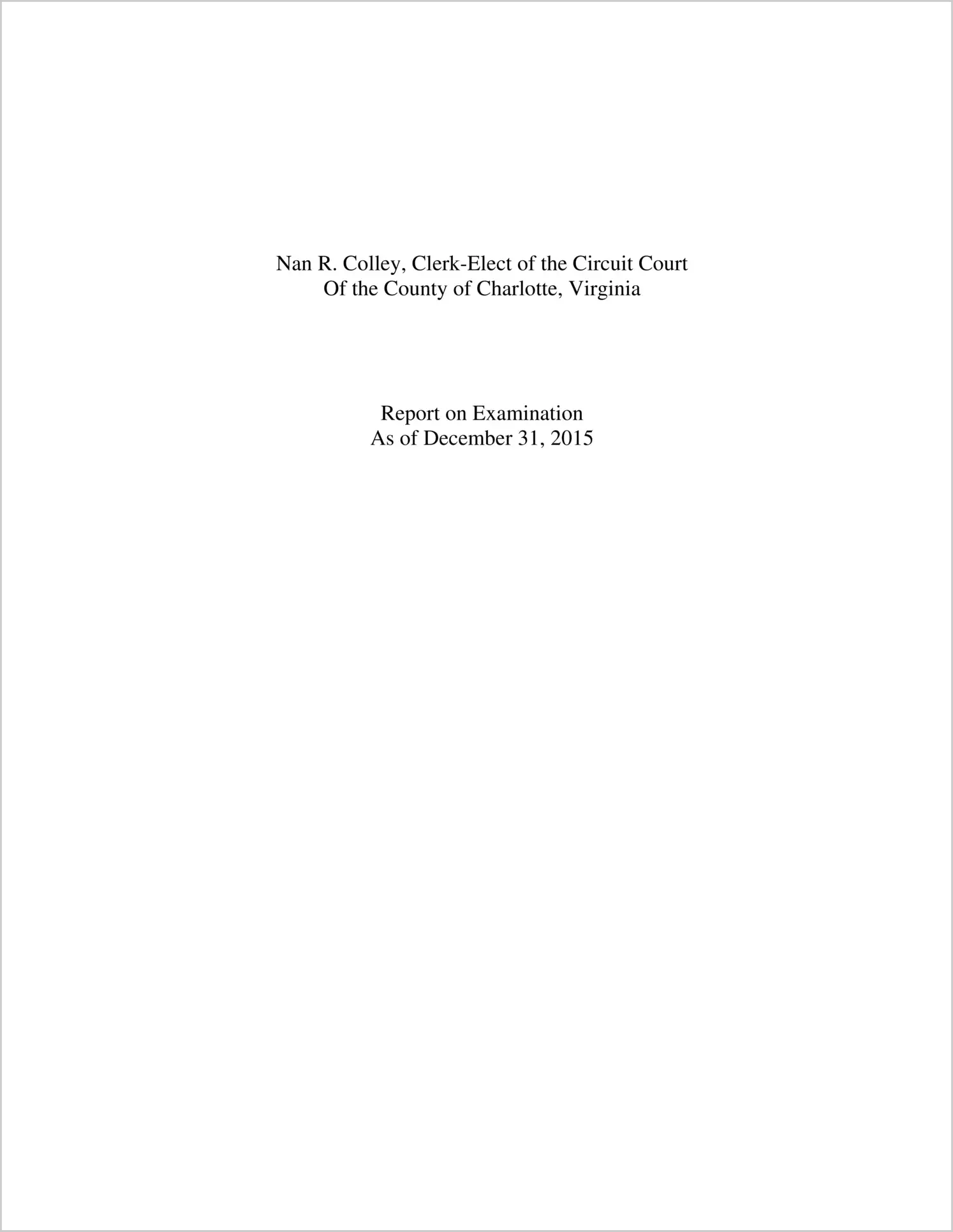 Nan R. Colley, Clerk-Elect of the Circuit Court
Of the County of Charlotte, Virginia

Report on Examination
As of December 31, 2015